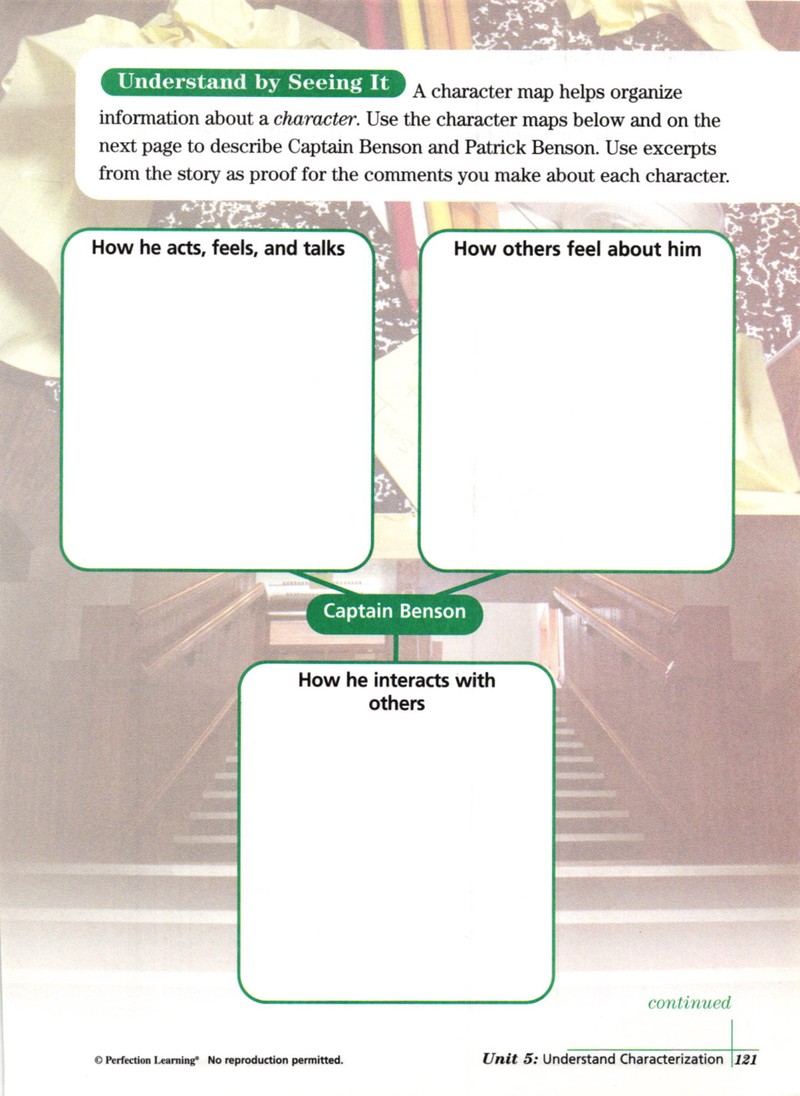 Understand by Seeing It A character map helps organize information about a character. Use the character maps below and on the next page to describe Captain Benson and Patrick Benson. Use excerpts from the story as proof for the comments you make about each character.

How he acts, feels, and talks

How others feel about him

Captain Benson

How he interacts with others

continued

© Perfection Learning® No reproduction permitted.

Unit 5: Understand Characterization 121